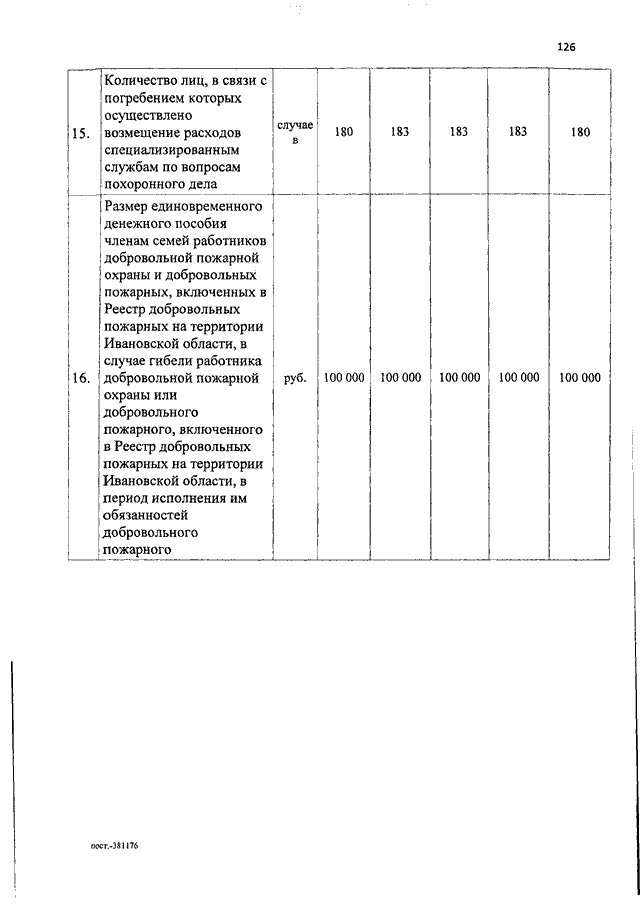 126

| 15. | Количество лиц, в связи с погребением которых осуществлено возмещение расходов специализированным службам по вопросам похоронного дела | случаев | 180 | 183 | 183 | 183 | 180 |
|---|---|---|---|---|---|---|---|
| 16. | Размер единовременного денежного пособия членам семей работников добровольной пожарной охраны и добровольных пожарных, включенных в Реестр добровольных пожарных на территории Ивановской области, в случае гибели работника добровольной пожарной охраны или добровольного пожарного, включенного в Реестр добровольных пожарных на территории Ивановской области, в период исполнения им обязанностей добровольного пожарного | руб. | 100 000 | 100 000 | 100 000 | 100 000 | 100 000 |

пост.-381176